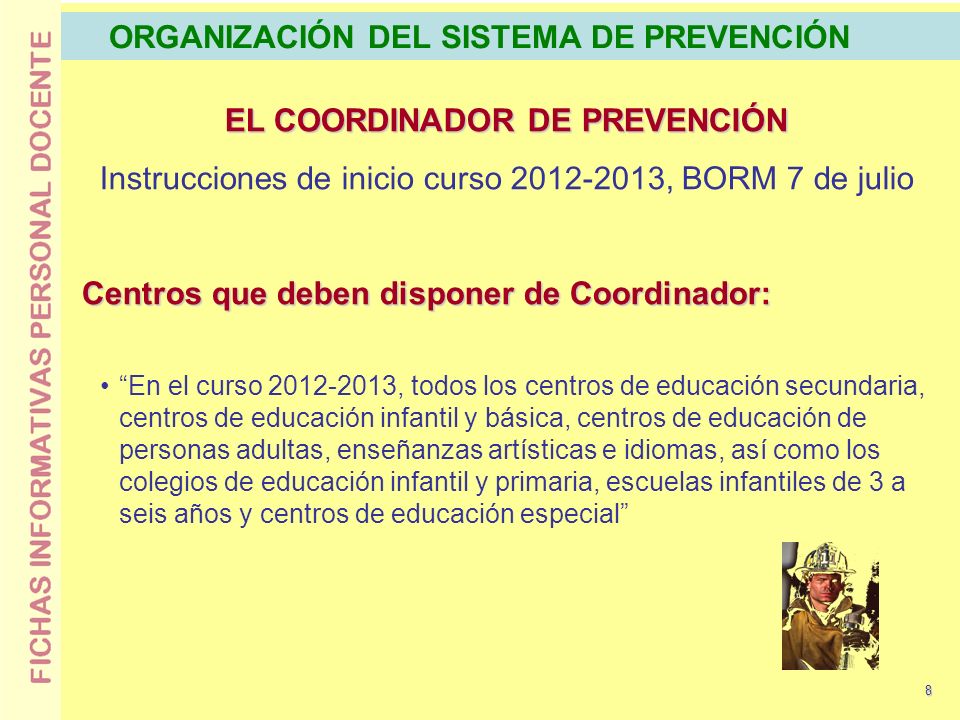 FICHAS INFORMATIVAS PERSONAL DOCENTE

ORGANIZACIÓN DEL SISTEMA DE PREVENCIÓN

EL COORDINADOR DE PREVENCIÓN

Instrucciones de inicio curso 2012-2013, BORM 7 de julio

Centros que deben disponer de Coordinador:

• “En el curso 2012-2013, todos los centros de educación secundaria, centros de educación infantil y básica, centros de educación de personas adultas, enseñanzas artísticas e idiomas, así como los colegios de educación infantil y primaria, escuelas infantiles de 3 a seis años y centros de educación especial”

8